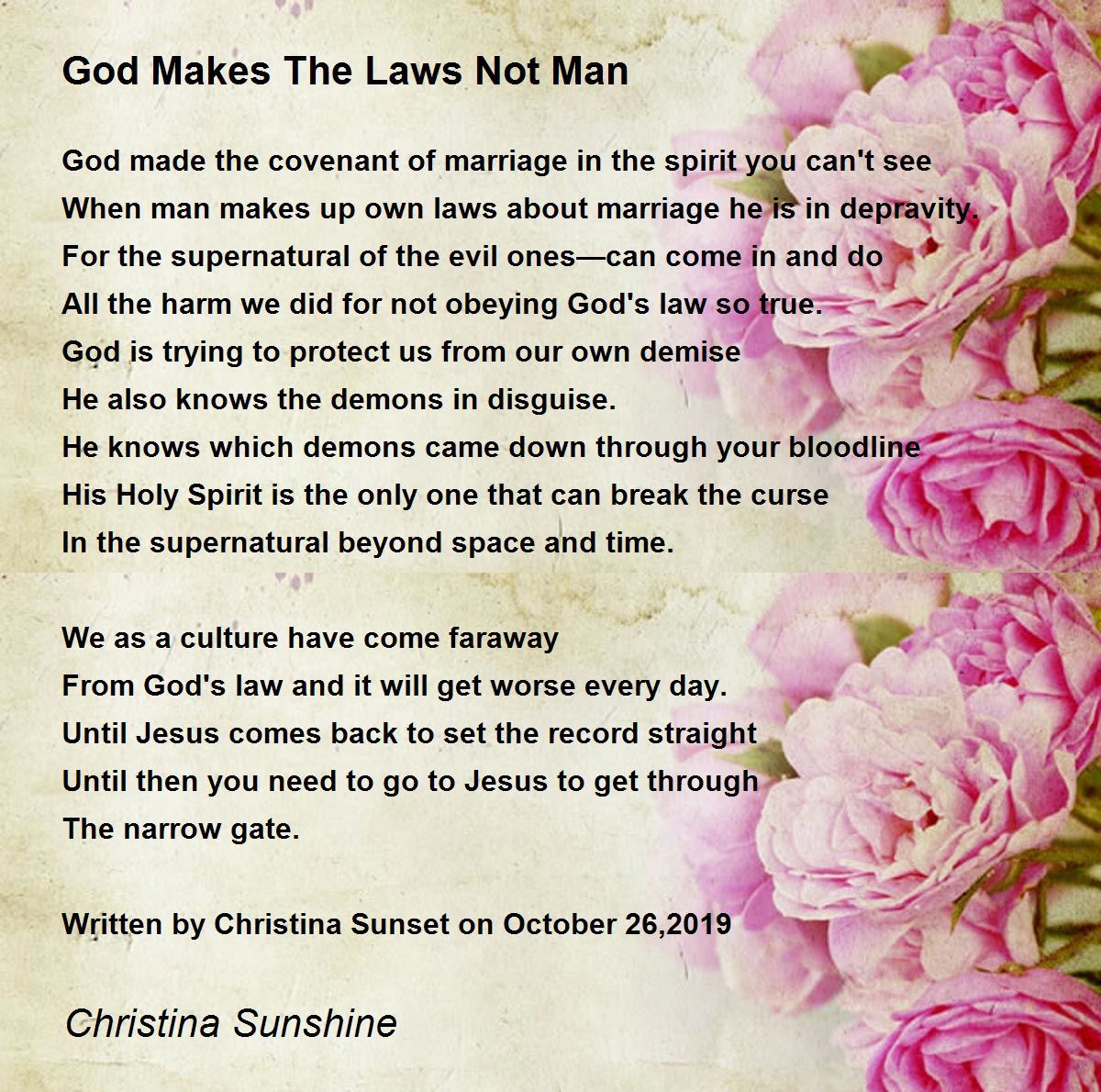 God Makes The Laws Not Man

God made the covenant of marriage in the spirit you can't see
When man makes up own laws about marriage he is in depravity.
For the supernatural of the evil ones—can come in and do
All the harm we did for not obeying God's law so true.
God is trying to protect us from our own demise
He also knows the demons in disguise.
He knows which demons came down through your bloodline
His Holy Spirit is the only one that can break the curse
In the supernatural beyond space and time.

We as a culture have come faraway
From God's law and it will get worse every day.
Until Jesus comes back to set the record straight
Until then you need to go to Jesus to get through
The narrow gate.

Written by Christina Sunset on October 26,2019

Christina Sunshine